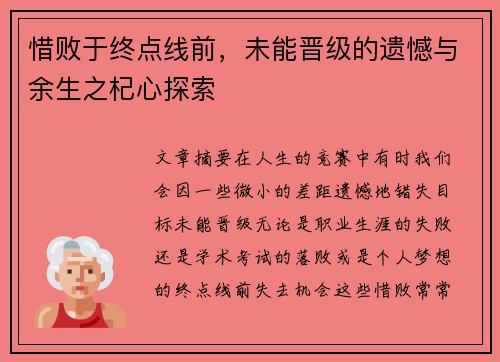 惜败于终点线前，未能晋级的遗憾与余生之杞心探索

文章摘要在人生的竞赛中有时我们会因一些微小的差距遗憾地错失目标未能晋级无论是职业生涯的失败还是学术考试的落败或是个人梦想的终点线前失去机会这些惜败常常